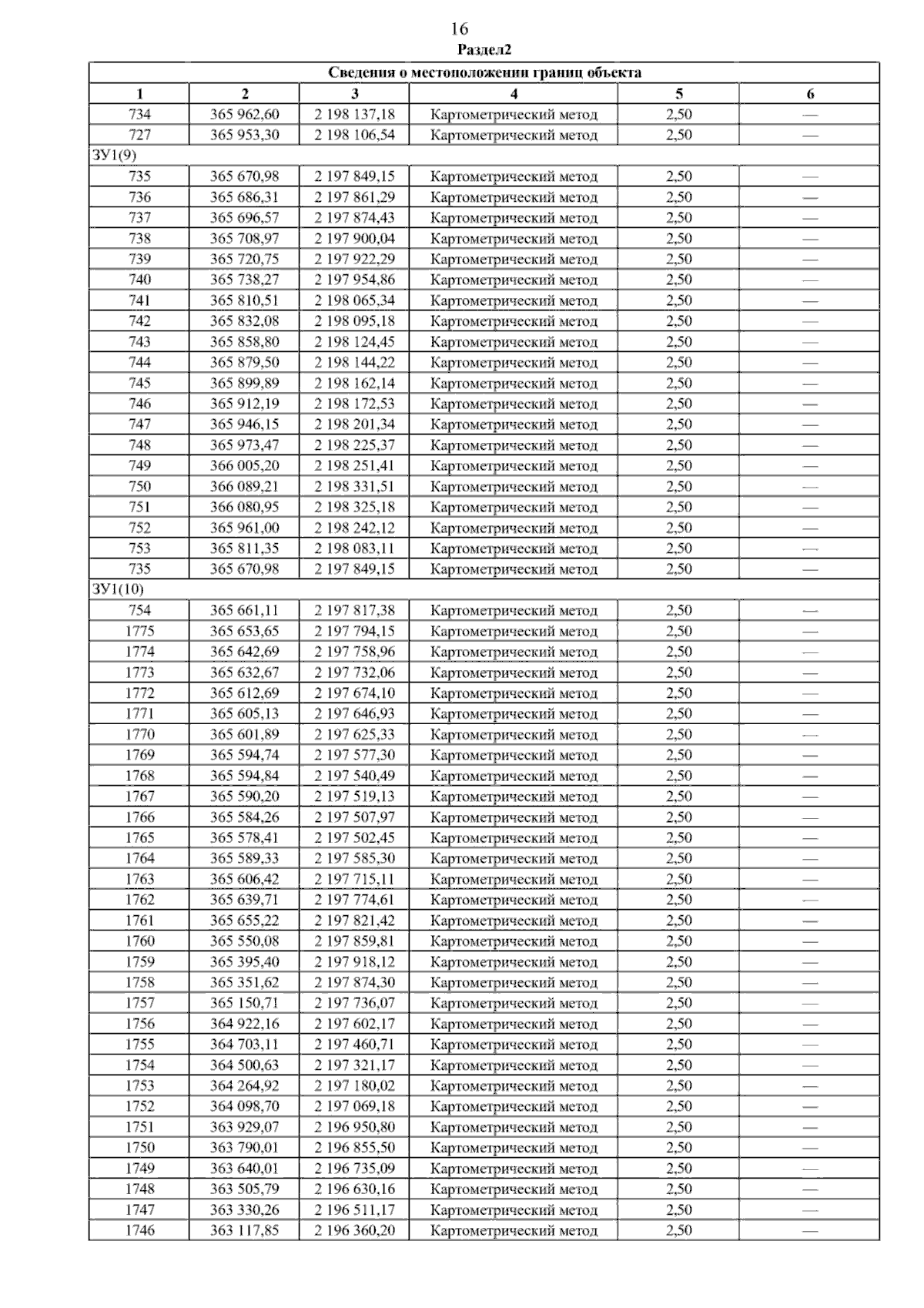 16

Раздел2

| Сведения о местоположении границ объекта | | | | | |
|---|---|---|---|---|---|
| 1 | 2 | 3 | 4 | 5 | 6 |
| 734 | 365 962,60 | 2 198 137,18 | Картометрический метод | 2,50 | — |
| 727 | 365 953,30 | 2 198 106,54 | Картометрический метод | 2,50 | — |
| ЗУ1(9) | | | | | |
| 735 | 365 670,98 | 2 197 849,15 | Картометрический метод | 2,50 | — |
| 736 | 365 686,31 | 2 197 861,29 | Картометрический метод | 2,50 | — |
| 737 | 365 696,57 | 2 197 874,43 | Картометрический метод | 2,50 | — |
| 738 | 365 708,97 | 2 197 900,04 | Картометрический метод | 2,50 | — |
| 739 | 365 720,75 | 2 197 922,29 | Картометрический метод | 2,50 | — |
| 740 | 365 738,27 | 2 197 954,86 | Картометрический метод | 2,50 | — |
| 741 | 365 810,51 | 2 198 065,34 | Картометрический метод | 2,50 | — |
| 742 | 365 832,08 | 2 198 095,18 | Картометрический метод | 2,50 | — |
| 743 | 365 858,80 | 2 198 124,45 | Картометрический метод | 2,50 | — |
| 744 | 365 879,50 | 2 198 144,22 | Картометрический метод | 2,50 | — |
| 745 | 365 899,89 | 2 198 162,14 | Картометрический метод | 2,50 | — |
| 746 | 365 912,19 | 2 198 172,53 | Картометрический метод | 2,50 | — |
| 747 | 365 946,15 | 2 198 201,34 | Картометрический метод | 2,50 | — |
| 748 | 365 973,47 | 2 198 225,37 | Картометрический метод | 2,50 | — |
| 749 | 366 005,20 | 2 198 251,41 | Картометрический метод | 2,50 | — |
| 750 | 366 089,21 | 2 198 331,51 | Картометрический метод | 2,50 | — |
| 751 | 366 080,95 | 2 198 325,18 | Картометрический метод | 2,50 | — |
| 752 | 365 961,00 | 2 198 242,12 | Картометрический метод | 2,50 | — |
| 753 | 365 811,35 | 2 198 083,11 | Картометрический метод | 2,50 | — |
| 735 | 365 670,98 | 2 197 849,15 | Картометрический метод | 2,50 | — |
| ЗУ1(10) | | | | | |
| 754 | 365 661,11 | 2 197 817,38 | Картометрический метод | 2,50 | — |
| 1775 | 365 653,65 | 2 197 794,15 | Картометрический метод | 2,50 | — |
| 1774 | 365 642,69 | 2 197 758,96 | Картометрический метод | 2,50 | — |
| 1773 | 365 632,67 | 2 197 732,06 | Картометрический метод | 2,50 | — |
| 1772 | 365 612,69 | 2 197 674,10 | Картометрический метод | 2,50 | — |
| 1771 | 365 605,13 | 2 197 646,93 | Картометрический метод | 2,50 | — |
| 1770 | 365 601,89 | 2 197 625,33 | Картометрический метод | 2,50 | — |
| 1769 | 365 594,74 | 2 197 577,30 | Картометрический метод | 2,50 | — |
| 1768 | 365 594,84 | 2 197 540,49 | Картометрический метод | 2,50 | — |
| 1767 | 365 590,20 | 2 197 519,13 | Картометрический метод | 2,50 | — |
| 1766 | 365 584,26 | 2 197 507,97 | Картометрический метод | 2,50 | — |
| 1765 | 365 578,41 | 2 197 502,45 | Картометрический метод | 2,50 | — |
| 1764 | 365 589,33 | 2 197 585,30 | Картометрический метод | 2,50 | — |
| 1763 | 365 606,42 | 2 197 715,11 | Картометрический метод | 2,50 | — |
| 1762 | 365 639,71 | 2 197 774,61 | Картометрический метод | 2,50 | — |
| 1761 | 365 655,22 | 2 197 821,42 | Картометрический метод | 2,50 | — |
| 1760 | 365 550,08 | 2 197 859,81 | Картометрический метод | 2,50 | — |
| 1759 | 365 395,40 | 2 197 918,12 | Картометрический метод | 2,50 | — |
| 1758 | 365 351,62 | 2 197 874,30 | Картометрический метод | 2,50 | — |
| 1757 | 365 150,71 | 2 197 736,07 | Картометрический метод | 2,50 | — |
| 1756 | 364 922,16 | 2 197 602,17 | Картометрический метод | 2,50 | — |
| 1755 | 364 703,11 | 2 197 460,71 | Картометрический метод | 2,50 | — |
| 1754 | 364 500,63 | 2 197 321,17 | Картометрический метод | 2,50 | — |
| 1753 | 364 264,92 | 2 197 180,02 | Картометрический метод | 2,50 | — |
| 1752 | 364 098,70 | 2 197 069,18 | Картометрический метод | 2,50 | — |
| 1751 | 363 929,07 | 2 196 950,80 | Картометрический метод | 2,50 | — |
| 1750 | 363 790,01 | 2 196 855,50 | Картометрический метод | 2,50 | — |
| 1749 | 363 640,01 | 2 196 735,09 | Картометрический метод | 2,50 | — |
| 1748 | 363 505,79 | 2 196 630,16 | Картометрический метод | 2,50 | — |
| 1747 | 363 330,26 | 2 196 511,17 | Картометрический метод | 2,50 | — |
| 1746 | 363 117,85 | 2 196 360,20 | Картометрический метод | 2,50 | — |